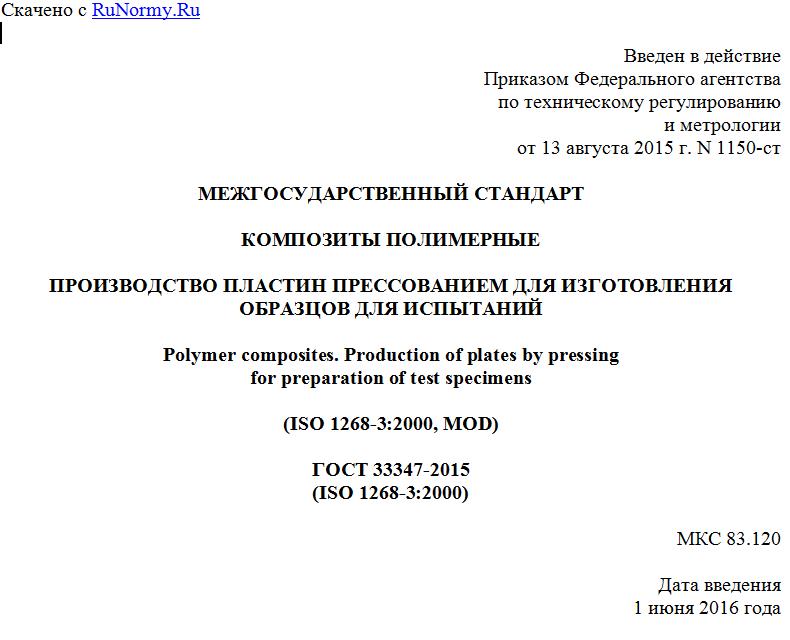 Скачено с RuNormy.Ru

Введен в действие
Приказом Федерального агентства
по техническому регулированию
и метрологии
от 13 августа 2015 г. N 1150-ст

МЕЖГОСУДАРСТВЕННЫЙ СТАНДАРТ

КОМПОЗИТЫ ПОЛИМЕРНЫЕ

ПРОИЗВОДСТВО ПЛАСТИН ПРЕССОВАНИЕМ ДЛЯ ИЗГОТОВЛЕНИЯ ОБРАЗЦОВ ДЛЯ ИСПЫТАНИЙ

Polymer composites. Production of plates by pressing for preparation of test specimens

(ISO 1268-3:2000, MOD)

ГОСТ 33347-2015
(ISO 1268-3:2000)

МКС 83.120

Дата введения
1 июня 2016 года